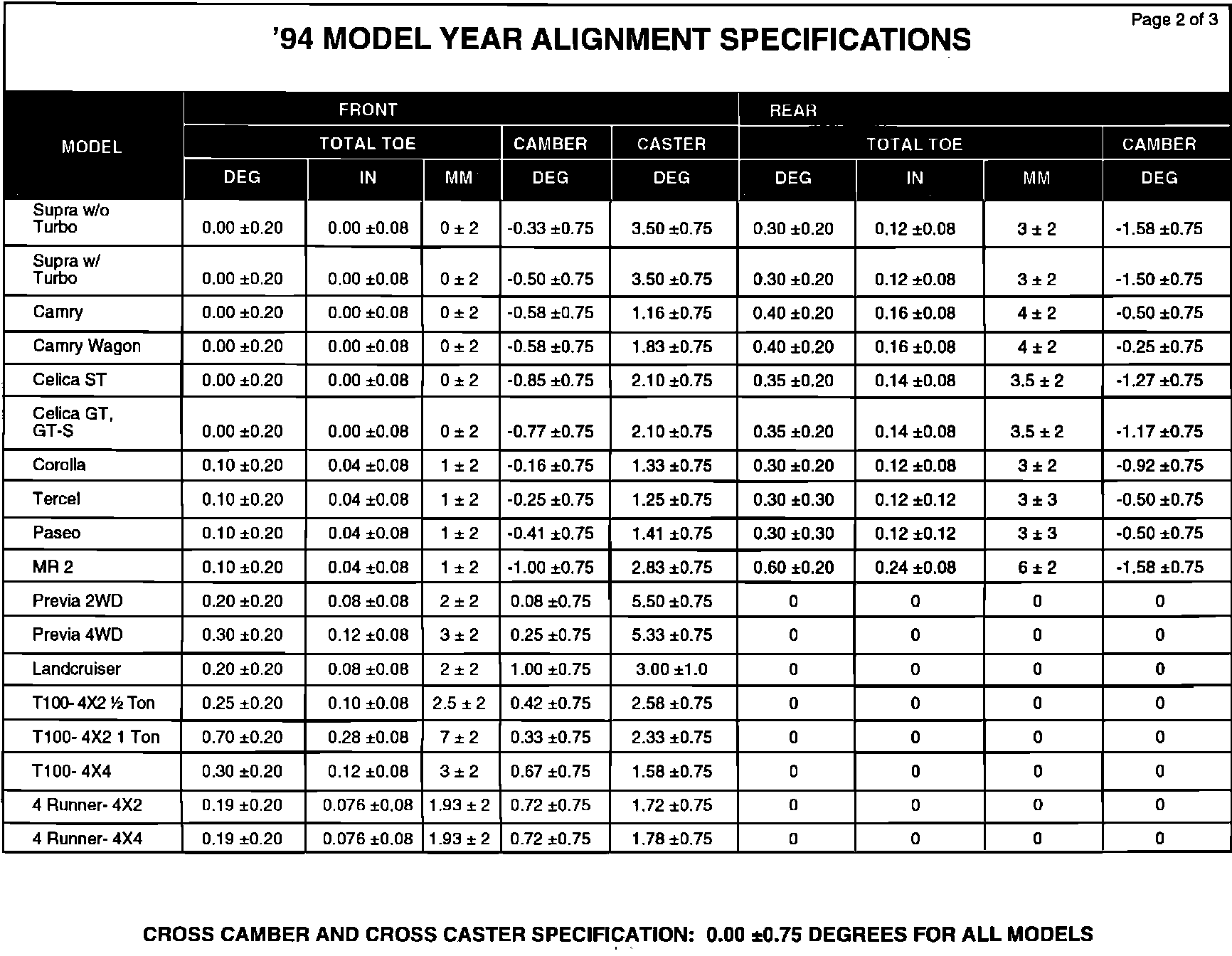 Page 2 of 3

'94 MODEL YEAR ALIGNMENT SPECIFICATIONS

| MODEL | FRONT TOTAL TOE DEG | FRONT TOTAL TOE IN | FRONT TOTAL TOE MM | FRONT CAMBER DEG | FRONT CASTER DEG | REAR TOTAL TOE DEG | REAR TOTAL TOE IN | REAR TOTAL TOE MM | REAR CAMBER DEG |
|---|---|---|---|---|---|---|---|---|---|
| Supra w/o Turbo | 0.00 ±0.20 | 0.00 ±0.08 | 0 ± 2 | -0.33 ±0.75 | 3.50 ±0.75 | 0.30 ±0.20 | 0.12 ±0.08 | 3 ± 2 | -1.58 ±0.75 |
| Supra w/ Turbo | 0.00 ±0.20 | 0.00 ±0.08 | 0 ± 2 | -0.50 ±0.75 | 3.50 ±0.75 | 0.30 ±0.20 | 0.12 ±0.08 | 3 ± 2 | -1.50 ±0.75 |
| Camry | 0.00 ±0.20 | 0.00 ±0.08 | 0 ± 2 | -0.58 ±0.75 | 1.16 ±0.75 | 0.40 ±0.20 | 0.16 ±0.08 | 4 ± 2 | -0.50 ±0.75 |
| Camry Wagon | 0.00 ±0.20 | 0.00 ±0.08 | 0 ± 2 | -0.58 ±0.75 | 1.83 ±0.75 | 0.40 ±0.20 | 0.16 ±0.08 | 4 ± 2 | -0.25 ±0.75 |
| Celica ST | 0.00 ±0.20 | 0.00 ±0.08 | 0 ± 2 | -0.85 ±0.75 | 2.10 ±0.75 | 0.35 ±0.20 | 0.14 ±0.08 | 3.5 ± 2 | -1.27 ±0.75 |
| Celica GT, GT-S | 0.00 ±0.20 | 0.00 ±0.08 | 0 ± 2 | -0.77 ±0.75 | 2.10 ±0.75 | 0.35 ±0.20 | 0.14 ±0.08 | 3.5 ± 2 | -1.17 ±0.75 |
| Corolla | 0.10 ±0.20 | 0.04 ±0.08 | 1 ± 2 | -0.16 ±0.75 | 1.33 ±0.75 | 0.30 ±0.20 | 0.12 ±0.08 | 3 ± 2 | -0.92 ±0.75 |
| Tercel | 0.10 ±0.20 | 0.04 ±0.08 | 1 ± 2 | -0.25 ±0.75 | 1.25 ±0.75 | 0.30 ±0.30 | 0.12 ±0.12 | 3 ± 3 | -0.50 ±0.75 |
| Paseo | 0.10 ±0.20 | 0.04 ±0.08 | 1 ± 2 | -0.41 ±0.75 | 1.41 ±0.75 | 0.30 ±0.30 | 0.12 ±0.12 | 3 ± 3 | -0.50 ±0.75 |
| MR 2 | 0.10 ±0.20 | 0.04 ±0.08 | 1 ± 2 | -1.00 ±0.75 | 2.83 ±0.75 | 0.60 ±0.20 | 0.24 ±0.08 | 6 ± 2 | -1.58 ±0.75 |
| Previa 2WD | 0.20 ±0.20 | 0.08 ±0.08 | 2 ± 2 | 0.08 ±0.75 | 5.50 ±0.75 | 0 | 0 | 0 | 0 |
| Previa 4WD | 0.30 ±0.20 | 0.12 ±0.08 | 3 ± 2 | 0.25 ±0.75 | 5.33 ±0.75 | 0 | 0 | 0 | 0 |
| Landcruiser | 0.20 ±0.20 | 0.08 ±0.08 | 2 ± 2 | 1.00 ±0.75 | 3.00 ±1.0 | 0 | 0 | 0 | 0 |
| T100- 4X2 ½ Ton | 0.25 ±0.20 | 0.10 ±0.08 | 2.5 ± 2 | 0.42 ±0.75 | 2.58 ±0.75 | 0 | 0 | 0 | 0 |
| T100- 4X2 1 Ton | 0.70 ±0.20 | 0.28 ±0.08 | 7 ± 2 | 0.33 ±0.75 | 2.33 ±0.75 | 0 | 0 | 0 | 0 |
| T100- 4X4 | 0.30 ±0.20 | 0.12 ±0.08 | 3 ± 2 | 0.67 ±0.75 | 1.58 ±0.75 | 0 | 0 | 0 | 0 |
| 4 Runner- 4X2 | 0.19 ±0.20 | 0.076 ±0.08 | 1.93 ± 2 | 0.72 ±0.75 | 1.72 ±0.75 | 0 | 0 | 0 | 0 |
| 4 Runner- 4X4 | 0.19 ±0.20 | 0.076 ±0.08 | 1.93 ± 2 | 0.72 ±0.75 | 1.78 ±0.75 | 0 | 0 | 0 | 0 |

CROSS CAMBER AND CROSS CASTER SPECIFICATION: 0.00 ±0.75 DEGREES FOR ALL MODELS